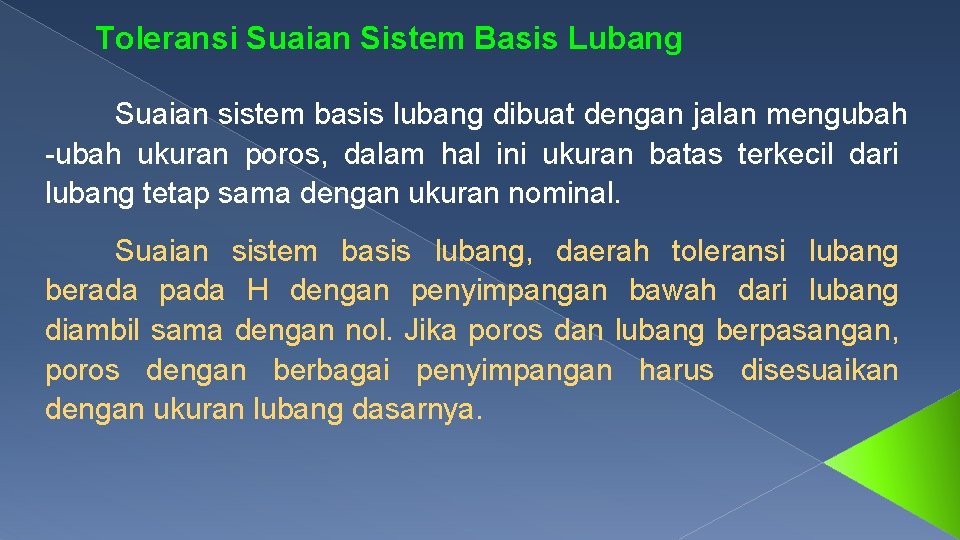 Toleransi Suaian Sistem Basis Lubang

Suaian sistem basis lubang dibuat dengan jalan mengubah -ubah ukuran poros, dalam hal ini ukuran batas terkecil dari lubang tetap sama dengan ukuran nominal.

Suaian sistem basis lubang, daerah toleransi lubang berada pada H dengan penyimpangan bawah dari lubang diambil sama dengan nol. Jika poros dan lubang berpasangan, poros dengan berbagai penyimpangan harus disesuaikan dengan ukuran lubang dasarnya.